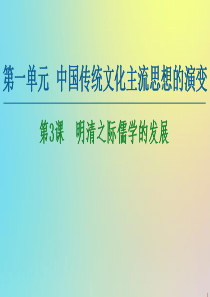 第一单元 中国传统文化主流思想的演变

第3课 明清之际儒学的发展